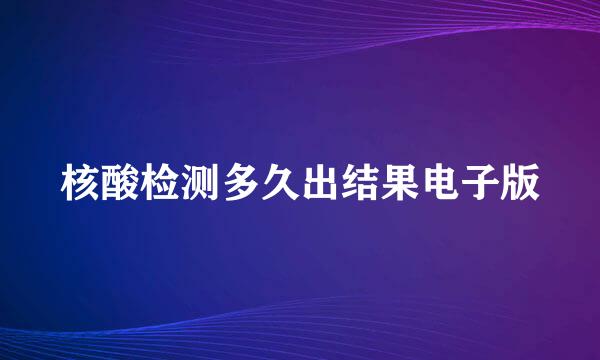 核酸检测多久出结果电子版